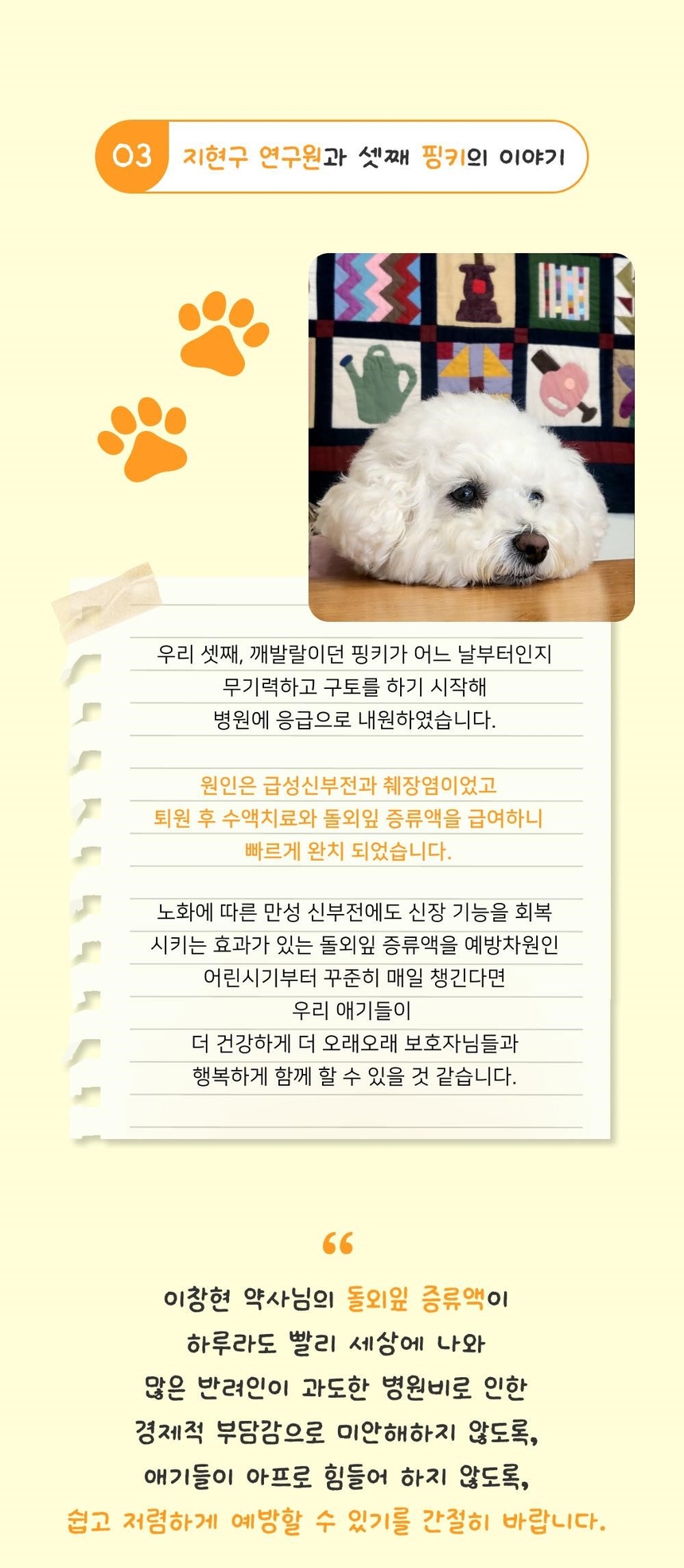 03 지현구 연구원과 셋째 핑키의 이야기

우리 셋째, 깨발랄이던 핑키가 어느 날부터인지 무기력하고 구토를 하기 시작해 병원에 응급으로 내원하였습니다.

원인은 급성신부전과 췌장염이었고 퇴원 후 수액치료와 돌외잎 증류액을 급여하니 빠르게 완치 되었습니다.

노화에 따른 만성 신부전에도 신장 기능을 회복 시키는 효과가 있는 돌외잎 증류액을 예방차원인 어린시기부터 꾸준히 매일 챙긴다면 우리 애기들이 더 건강하게 더 오래오래 보호자님들과 행복하게 함께 할 수 있을 것 같습니다.

“

이창현 약사님의 돌외잎 증류액이 하루라도 빨리 세상에 나와 많은 반려인이 과도한 병원비로 인한 경제적 부담감으로 미안해하지 않도록, 애기들이 아프로 힘들어 하지 않도록, 쉽고 저렴하게 예방할 수 있기를 간절히 바랍니다.